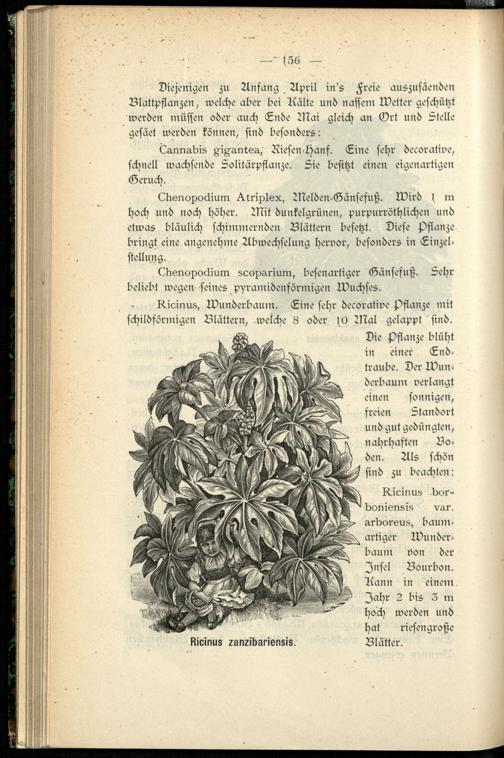 — 156 —

Diejenigen zu Anfang April in's Freie auszusäenden Blattpflanzen, welche aber bei Kälte und nassem Wetter geschützt werden müssen oder auch Ende Mai gleich an Ort und Stelle gesäet werden können, sind besonders:

Cannabis gigantea, Riesen-Hanf. Eine sehr decorative, schnell wachsende Solitärpflanze. Sie besitzt einen eigenartigen Geruch.

Chenopodium Atriplex, Melden-Gänsefuß. Wird 1 m hoch und noch höher. Mit dunkelgrünen, purpurröthlichen und etwas bläulich schimmernden Blättern besetzt. Diese Pflanze bringt eine angenehme Abwechselung hervor, besonders in Einzelstellung.

Chenopodium scoparium, besenartiger Gänsefuß. Sehr beliebt wegen seines pyramidenförmigen Wuchses.

Ricinus, Wunderbaum. Eine sehr decorative Pflanze mit schildförmigen Blättern, welche 8 oder 10 Mal gelappt sind. Die Pflanze blüht in einer Endtraube. Der Wunderbaum verlangt einen sonnigen, freien Standort und gut gedüngten, nahrhaften Boden. Als schön sind zu beachten:

Ricinus borboniensis var. arboreus, baumartiger Wunderbaum von der Insel Bourbon. Kann in einem Jahr 2 bis 3 m hoch werden und hat riesengroße Blätter.

Ricinus zanzibariensis.